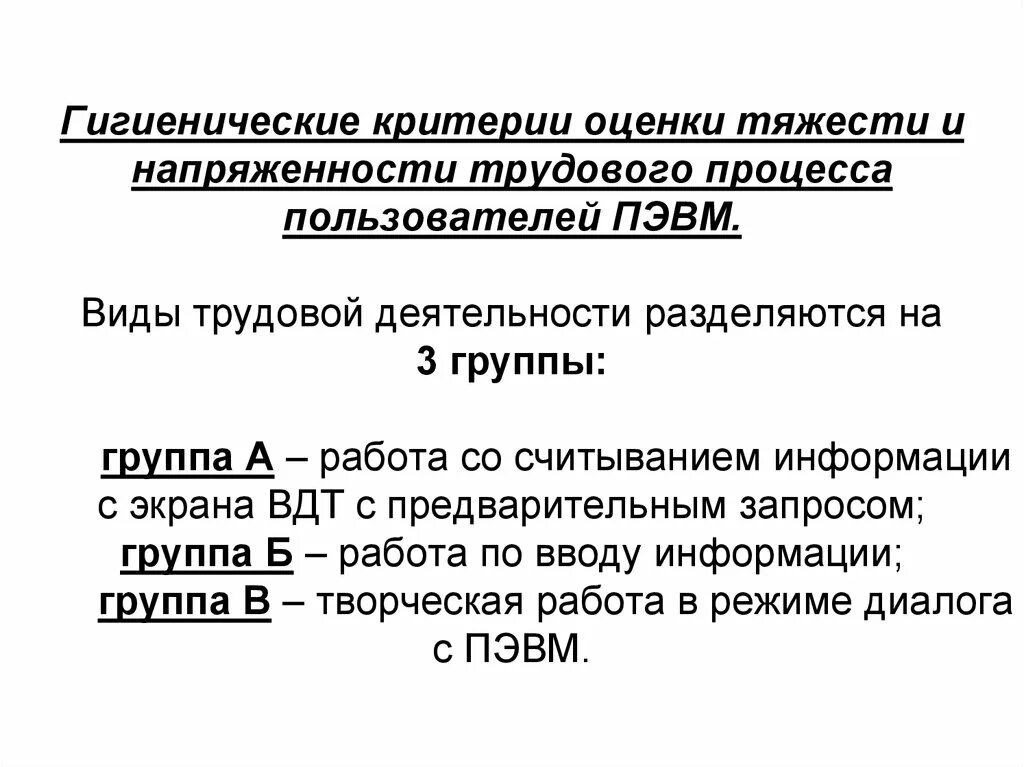 Гигиенические критерии оценки тяжести и напряженности трудового процесса пользователей ПЭВМ.

Виды трудовой деятельности разделяются на 3 группы:

группа А – работа со считыванием информации с экрана ВДТ с предварительным запросом;
группа Б – работа по вводу информации;
группа В – творческая работа в режиме диалога с ПЭВМ.